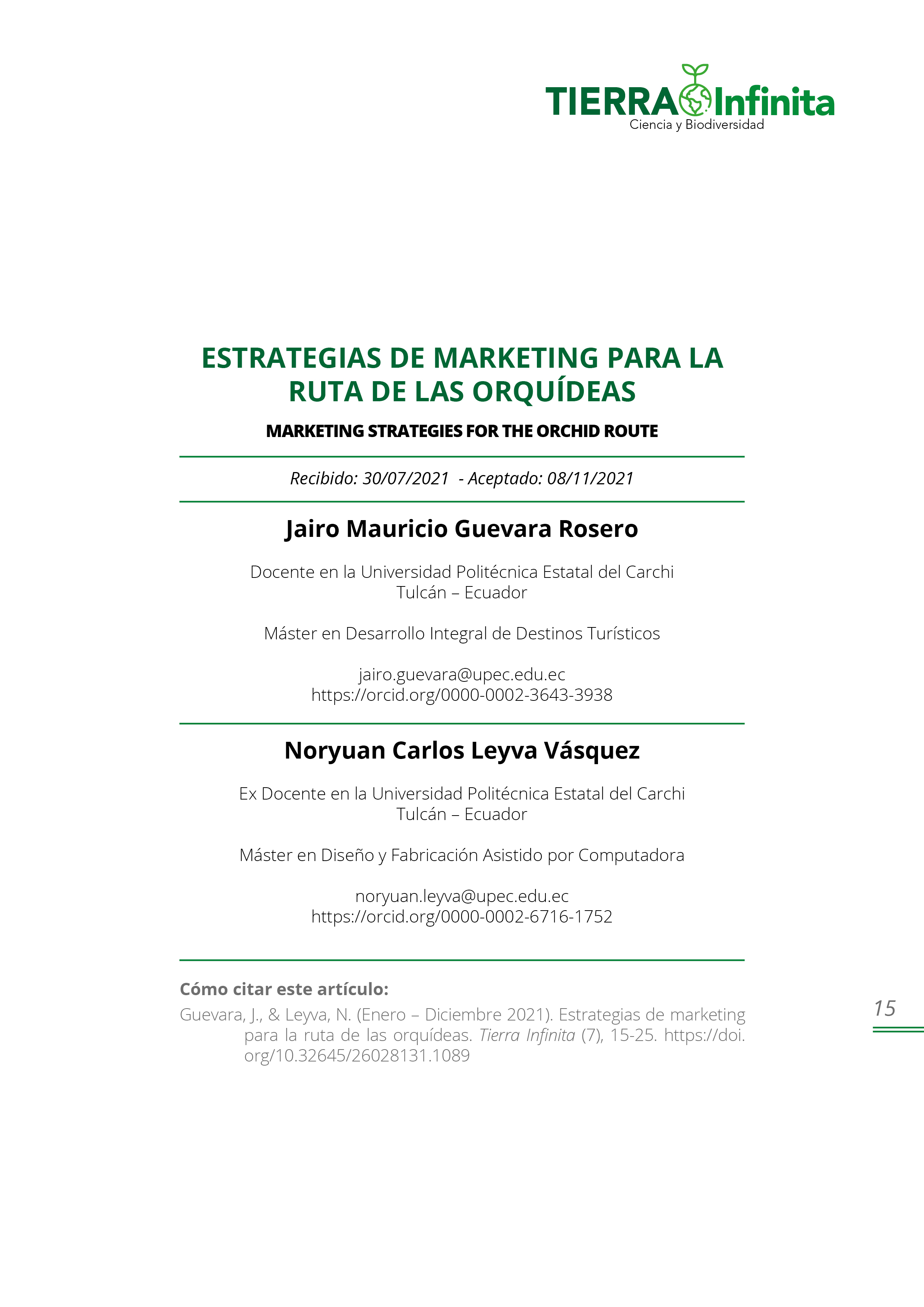 TIERRA Infinita
Ciencia y Biodiversidad

ESTRATEGIAS DE MARKETING PARA LA RUTA DE LAS ORQUÍDEAS

MARKETING STRATEGIES FOR THE ORCHID ROUTE

Recibido: 30/07/2021 - Aceptado: 08/11/2021

Jairo Mauricio Guevara Rosero

Docente en la Universidad Politécnica Estatal del Carchi
Tulcán – Ecuador

Máster en Desarrollo Integral de Destinos Turísticos

jairo.guevara@upec.edu.ec
https://orcid.org/0000-0002-3643-3938

Noryuan Carlos Leyva Vásquez

Ex Docente en la Universidad Politécnica Estatal del Carchi
Tulcán – Ecuador

Máster en Diseño y Fabricación Asistido por Computadora

noryuan.leyva@upec.edu.ec
https://orcid.org/0000-0002-6716-1752

Cómo citar este artículo:
Guevara, J., & Leyva, N. (Enero – Diciembre 2021). Estrategias de marketing para la ruta de las orquídeas. Tierra Infinita (7), 15-25. https://doi.org/10.32645/26028131.1089

15